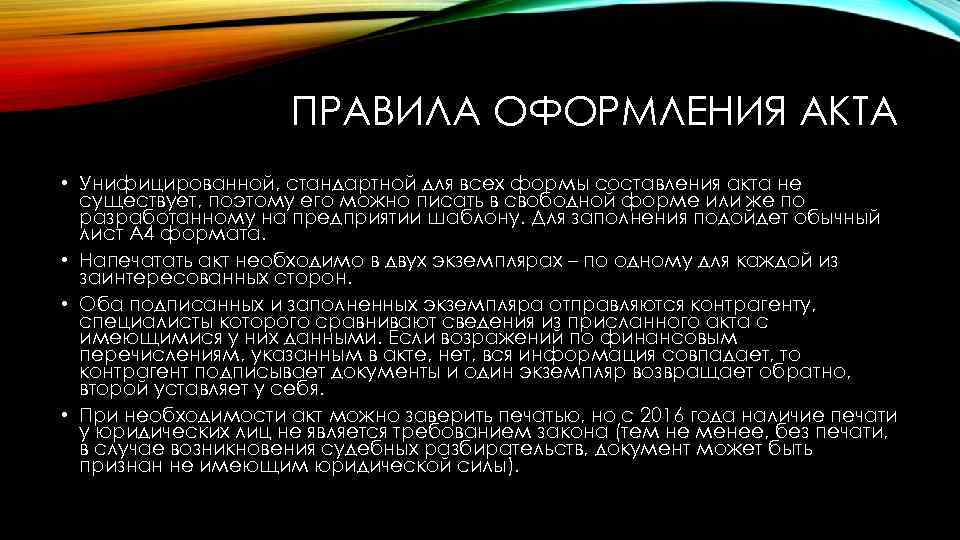 ПРАВИЛА ОФОРМЛЕНИЯ АКТА

• Унифицированной, стандартной для всех формы составления акта не существует, поэтому его можно писать в свободной форме или же по разработанному на предприятии шаблону. Для заполнения подойдет обычный лист А4 формата.

• Напечатать акт необходимо в двух экземплярах – по одному для каждой из заинтересованных сторон.

• Оба подписанных и заполненных экземпляра отправляются контрагенту, специалисты которого сравнивают сведения из присланного акта с имеющимися у них данными. Если возражений по финансовым перечислениям, указанным в акте, нет, вся информация совпадает, то контрагент подписывает документы и один экземпляр возвращает обратно, второй уставляет у себя.

• При необходимости акт можно заверить печатью, но с 2016 года наличие печати у юридических лиц не является требованием закона (тем не менее, без печати, в случае возникновения судебных разбирательств, документ может быть признан не имеющим юридической силы).